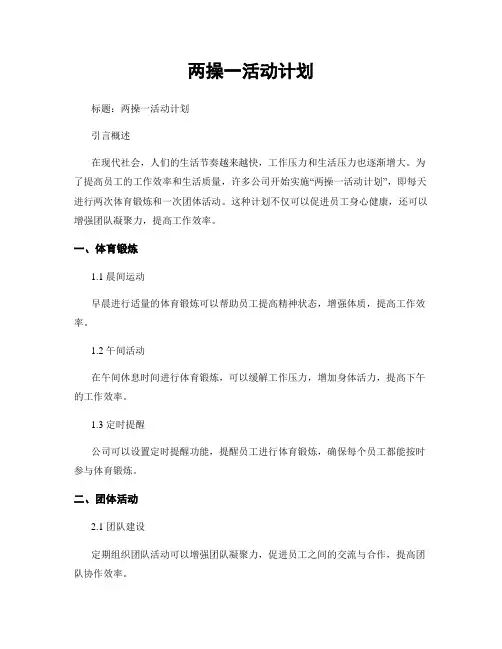 两操一活动计划

标题：两操一活动计划

引言概述

在现代社会，人们的生活节奏越来越快，工作压力和生活压力也逐渐增大。为了提高员工的工作效率和生活质量，许多公司开始实施“两操一活动计划”，即每天进行两次体育锻炼和一次团体活动。这种计划不仅可以促进员工身心健康，还可以增强团队凝聚力，提高工作效率。

一、体育锻炼

1.1 晨间运动

早晨进行适量的体育锻炼可以帮助员工提高精神状态，增强体质，提高工作效率。

1.2 午间活动

在午间休息时间进行体育锻炼，可以缓解工作压力，增加身体活力，提高下午的工作效率。

1.3 定时提醒

公司可以设置定时提醒功能，提醒员工进行体育锻炼，确保每个员工都能按时参与体育锻炼。

二、团体活动

2.1 团队建设

定期组织团队活动可以增强团队凝聚力，促进员工之间的交流与合作，提高团队协作效率。